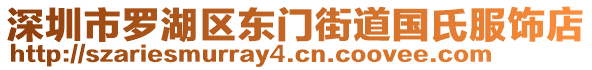 深圳市罗湖区东门街道国氏服饰店
http://szariesmurray4.cn.coovee.com